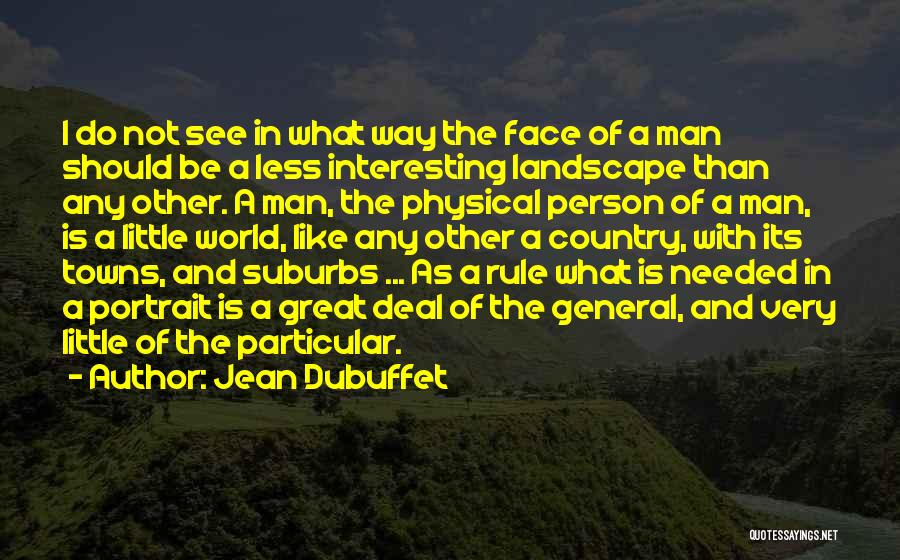 I do not see in what way the face of a man should be a less interesting landscape than any other. A man, the physical person of a man, is a little world, like any other a country, with its towns, and suburbs ... As a rule what is needed in a portrait is a great deal of the general, and very little of the particular.

- Author: Jean Dubuffet

QUOTESSAYINGS.NET